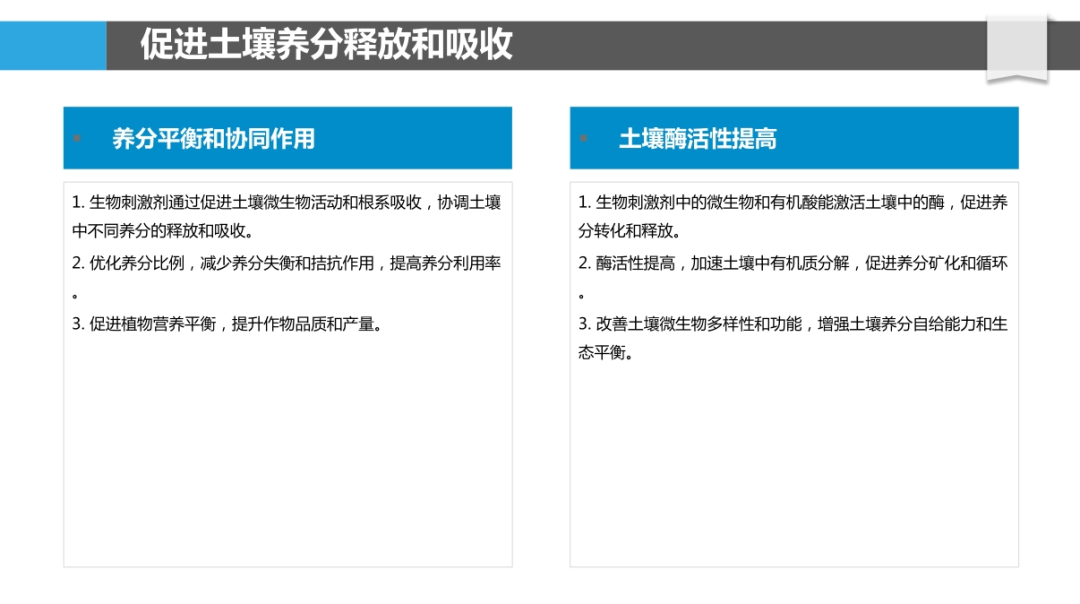 促进土壤养分释放和吸收

养分平衡和协同作用

1. 生物刺激剂通过促进土壤微生物活动和根系吸收，协调土壤中不同养分的释放和吸收。

2. 优化养分比例，减少养分失衡和拮抗作用，提高养分利用率。

3. 促进植物营养平衡，提升作物品质和产量。

土壤酶活性提高

1. 生物刺激剂中的微生物和有机酸能激活土壤中的酶，促进养分转化和释放。

2. 酶活性提高，加速土壤中有机质分解，促进养分矿化和循环。

3. 改善土壤微生物多样性和功能，增强土壤养分自给能力和生态平衡。